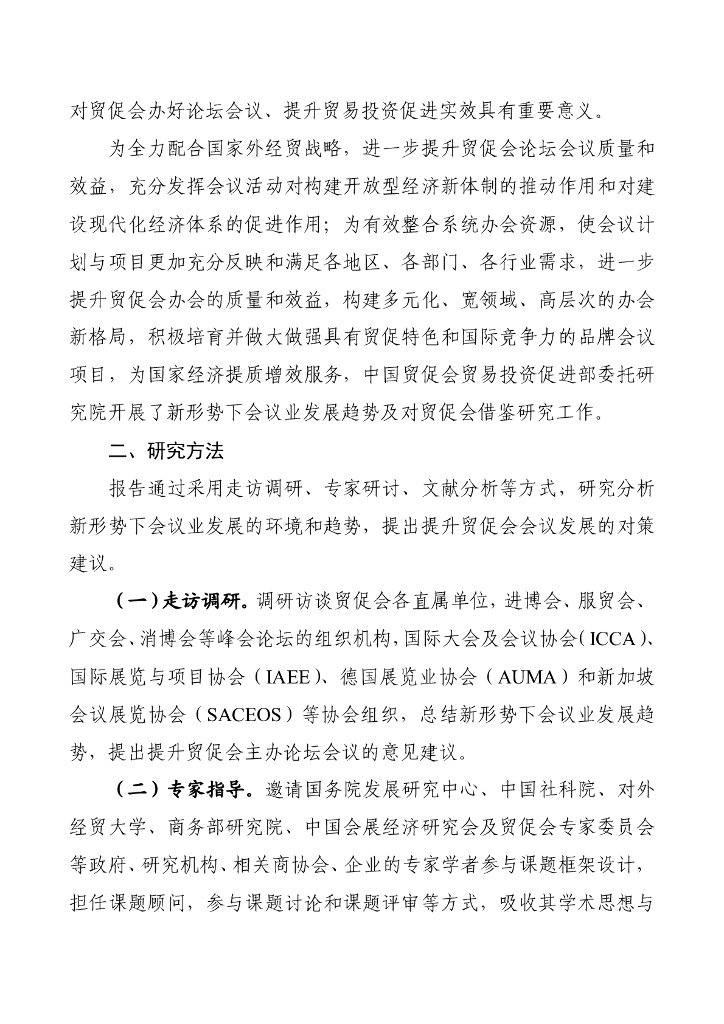 对贸促会办好论坛会议、提升贸易投资促进实效具有重要意义。

为全力配合国家外经贸战略，进一步提升贸促会论坛会议质量和效益，充分发挥会议活动对构建开放型经济新体制的推动作用和对建设现代化经济体系的促进作用；为有效整合系统办会资源，使会议计划与项目更加充分反映和满足各地区、各部门、各行业需求，进一步提升贸促会办会的质量和效益，构建多元化、宽领域、高层次的办会新格局，积极培育并做大做强具有贸促特色和国际竞争力的品牌会议项目，为国家经济提质增效服务，中国贸促会贸易投资促进部委托研究院开展了新形势下会议业发展趋势及对贸促会借鉴研究工作。

二、研究方法

报告通过采用走访调研、专家研讨、文献分析等方式，研究分析新形势下会议业发展的环境和趋势，提出提升贸促会会议发展的对策建议。

（一）走访调研。调研访谈贸促会各直属单位，进博会、服贸会、广交会、消博会等峰会论坛的组织机构，国际大会及会议协会（ICCA）、国际展览与项目协会（IAEE）、德国展览业协会（AUMA）和新加坡会议展览协会（SACEOS）等协会组织，总结新形势下会议业发展趋势，提出提升贸促会主办论坛会议的意见建议。

（二）专家指导。邀请国务院发展研究中心、中国社科院、对外经贸大学、商务部研究院、中国会展经济研究会及贸促会专家委员会等政府、研究机构、相关商协会、企业的专家学者参与课题框架设计，担任课题顾问，参与课题讨论和课题评审等方式，吸收其学术思想与